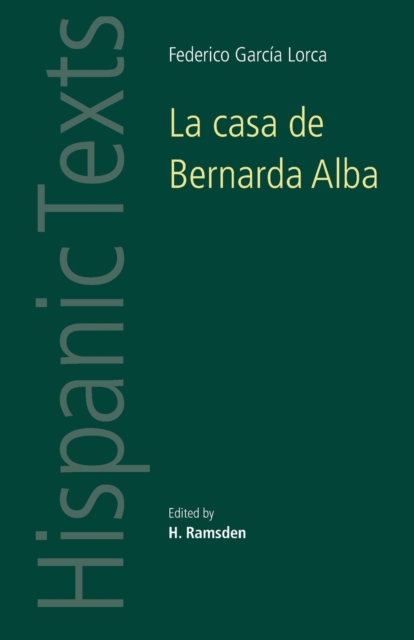 Hispanic Texts

Federico García Lorca

La casa de Bernarda Alba

Edited by
H. Ramsden